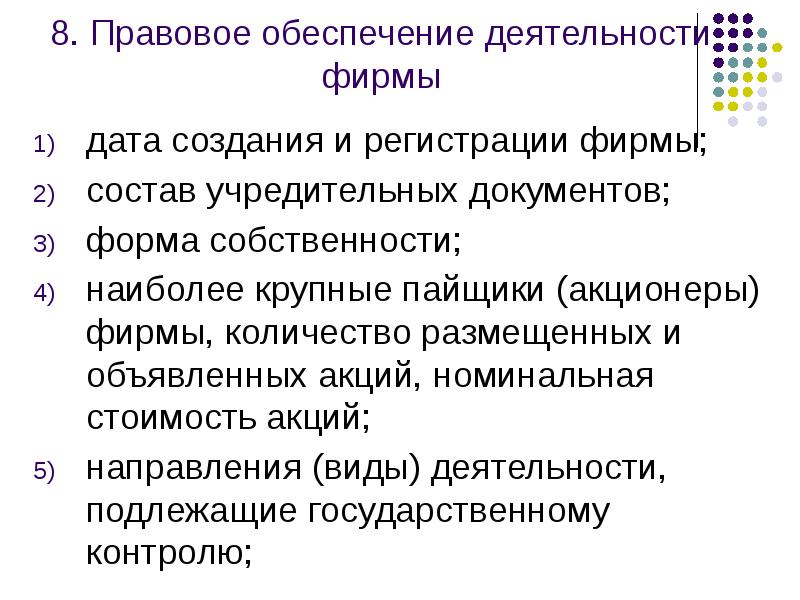 8. Правовое обеспечение деятельности фирмы

1) дата создания и регистрации фирмы;
2) состав учредительных документов;
3) форма собственности;
4) наиболее крупные пайщики (акционеры) фирмы, количество размещенных и объявленных акций, номинальная стоимость акций;
5) направления (виды) деятельности, подлежащие государственному контролю;